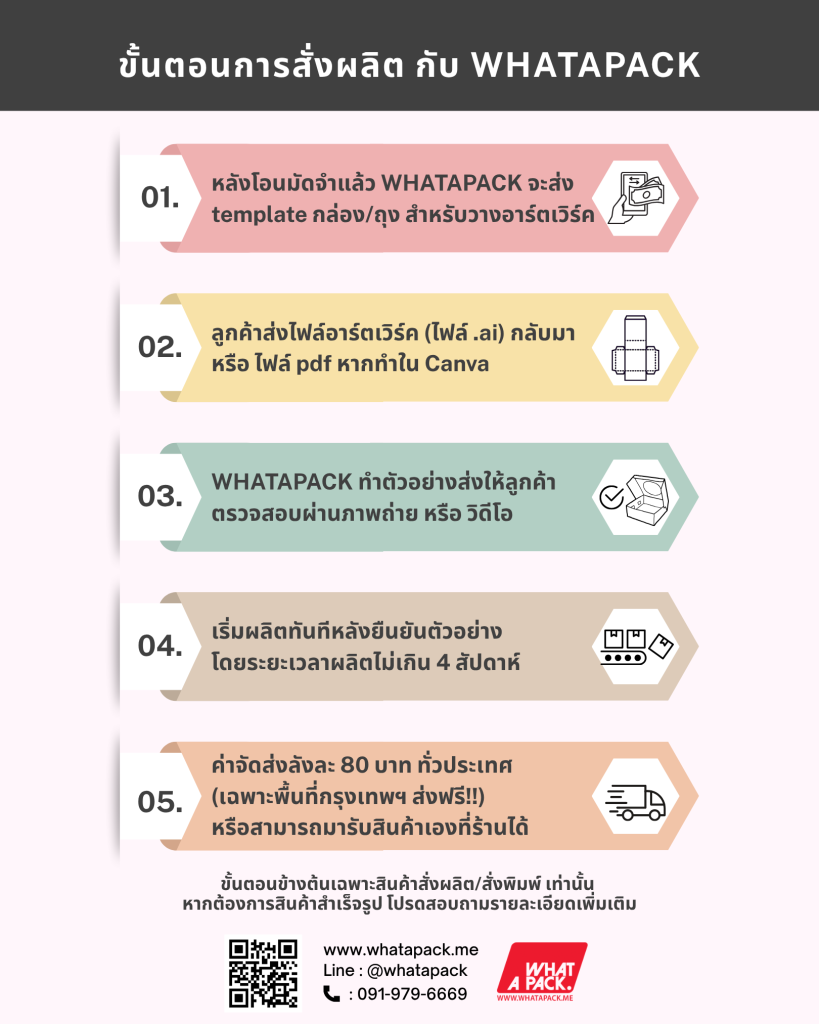 ขั้นตอนการสั่งผลิต กับ WHATAPACK

01. หลังโอนมัดจำแล้ว WHATAPACK จะส่ง template กล่อง/ถุง สำหรับวางอาร์ตเวิร์ค

02. ลูกค้าส่งไฟล์อาร์ตเวิร์ค (ไฟล์ .ai) กลับมา หรือ ไฟล์ pdf หากทำใน Canva

03. WHATAPACK ทำตัวอย่างส่งให้ลูกค้า ตรวจสอบผ่านภาพถ่าย หรือ วิดีโอ

04. เริ่มผลิตทันทีหลังยืนยันตัวอย่าง โดยระยะเวลาผลิตไม่เกิน 4 สัปดาห์

05. ค่าจัดส่งลังละ 80 บาท ทั่วประเทศ (เฉพาะพื้นที่กรุงเทพฯ ส่งฟรี!!) หรือสามารถมารับสินค้าเองที่ร้านได้

ขั้นตอนข้างต้นเฉพาะสินค้าสั่งผลิต/สั่งพิมพ์ เท่านั้น
หากต้องการสินค้าสำเร็จรูป โปรดสอบถามรายละเอียดเพิ่มเติม

www.whatapack.me
Line : @whatapack
: 091-979-6669

WHAT A PACK.
WWW.WHATAPACK.ME